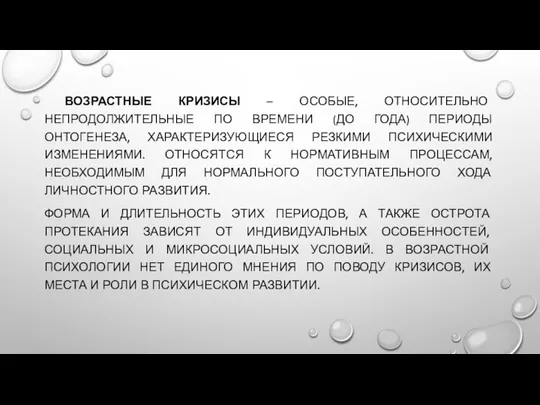 ВОЗРАСТНЫЕ КРИЗИСЫ – ОСОБЫЕ, ОТНОСИТЕЛЬНО НЕПРОДОЛЖИТЕЛЬНЫЕ ПО ВРЕМЕНИ (ДО ГОДА) ПЕРИОДЫ ОНТОГЕНЕЗА, ХАРАКТЕРИЗУЮЩИЕСЯ РЕЗКИМИ ПСИХИЧЕСКИМИ ИЗМЕНЕНИЯМИ. ОТНОСЯТСЯ К НОРМАТИВНЫМ ПРОЦЕССАМ, НЕОБХОДИМЫМ ДЛЯ НОРМАЛЬНОГО ПОСТУПАТЕЛЬНОГО ХОДА ЛИЧНОСТНОГО РАЗВИТИЯ.

ФОРМА И ДЛИТЕЛЬНОСТЬ ЭТИХ ПЕРИОДОВ, А ТАКЖЕ ОСТРОТА ПРОТЕКАНИЯ ЗАВИСЯТ ОТ ИНДИВИДУАЛЬНЫХ ОСОБЕННОСТЕЙ, СОЦИАЛЬНЫХ И МИКРОСОЦИАЛЬНЫХ УСЛОВИЙ. В ВОЗРАСТНОЙ ПСИХОЛОГИИ НЕТ ЕДИНОГО МНЕНИЯ ПО ПОВОДУ КРИЗИСОВ, ИХ МЕСТА И РОЛИ В ПСИХИЧЕСКОМ РАЗВИТИИ.